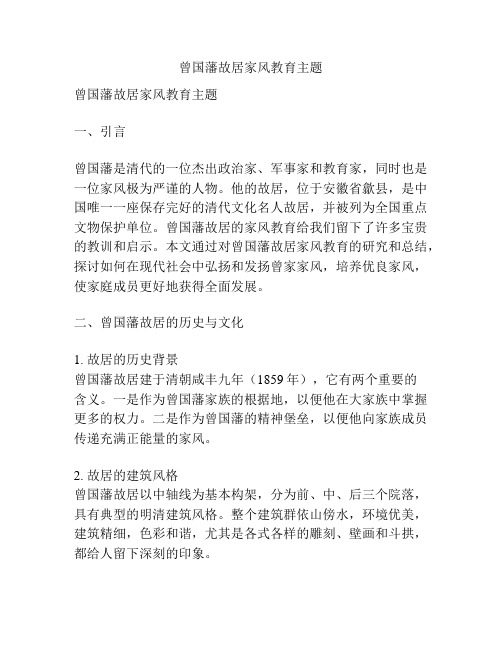 曾国藩故居家风教育主题

曾国藩故居家风教育主题

一、引言

曾国藩是清代的一位杰出政治家、军事家和教育家，同时也是一位家风极为严谨的人物。他的故居，位于安徽省歙县，是中国唯一一座保存完好的清代文化名人故居，并被列为全国重点文物保护单位。曾国藩故居的家风教育给我们留下了许多宝贵的教训和启示。本文通过对曾国藩故居家风教育的研究和总结，探讨如何在现代社会中弘扬和发扬曾家家风，培养优良家风，使家庭成员更好地获得全面发展。

二、曾国藩故居的历史与文化

1. 故居的历史背景
曾国藩故居建于清朝咸丰九年（1859 年），它有两个重要的含义。一是作为曾国藩家族的根据地，以便他在大家族中掌握更多的权力。二是作为曾国藩的精神堡垒，以便他向家族成员传递充满正能量的家风。

2. 故居的建筑风格
曾国藩故居以中轴线为基本构架，分为前、中、后三个院落，具有典型的明清建筑风格。整个建筑群依山傍水，环境优美，建筑精细，色彩和谐，尤其是各式各样的雕刻、壁画和斗拱，都给人留下深刻的印象。